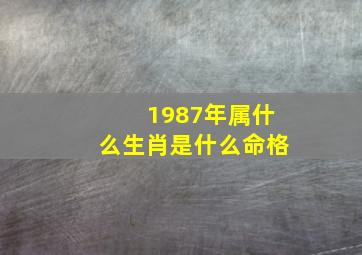 1987年属什么生肖是什么命格